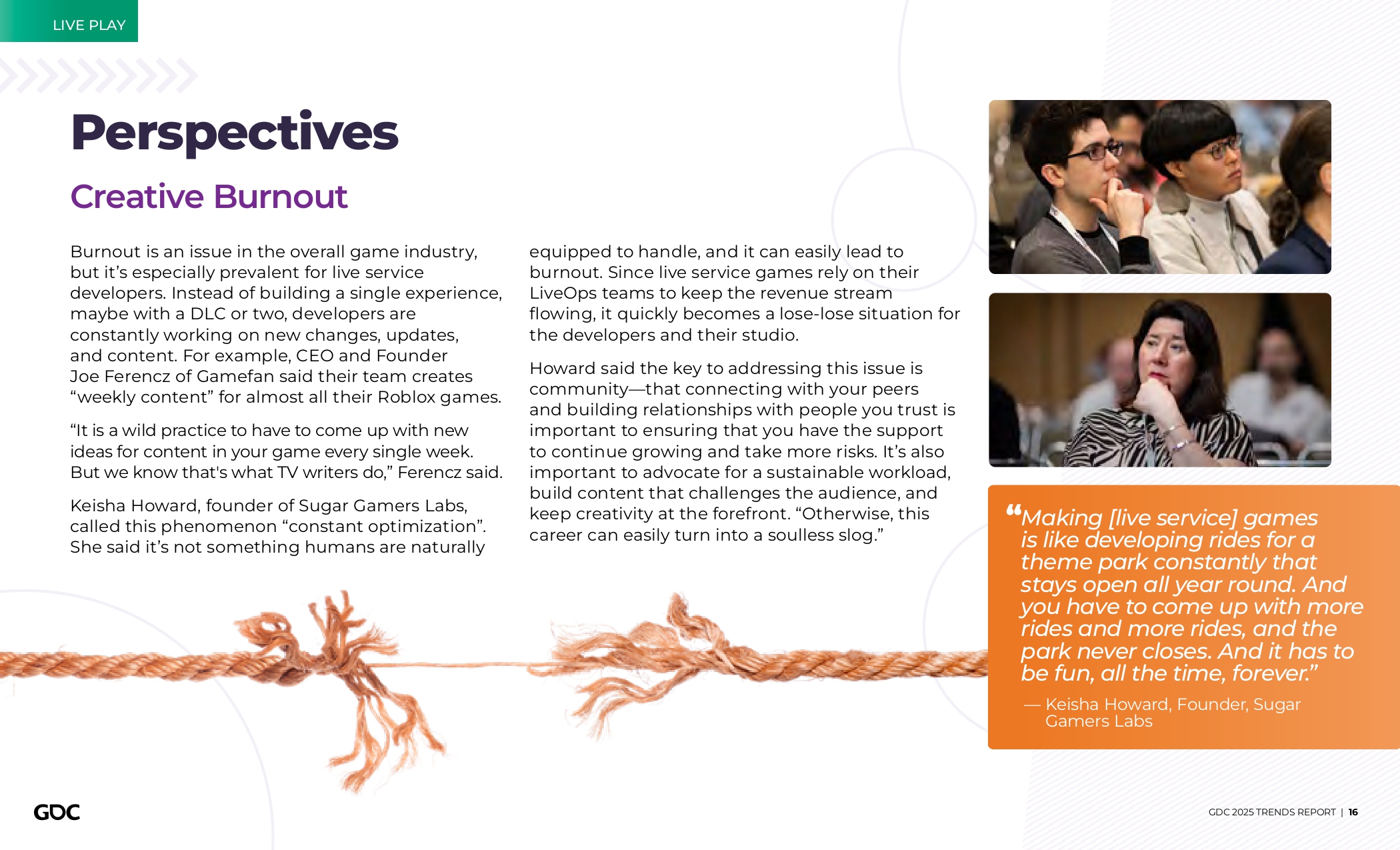 LIVE PLAY

Perspectives

Creative Burnout

Burnout is an issue in the overall game industry, but it's especially prevalent for live service developers. Instead of building a single experience, maybe with a DLC or two, developers are constantly working on new changes, updates, and content. For example, CEO and Founder Joe Ferencz of Gamefan said their team creates "weekly content" for almost all their Roblox games.

"It is a wild practice to have to come up with new ideas for content in your game every single week. But we know that's what TV writers do," Ferencz said.

Keisha Howard, founder of Sugar Gamers Labs, called this phenomenon "constant optimization". She said it's not something humans are naturally equipped to handle, and it can easily lead to burnout. Since live service games rely on their LiveOps teams to keep the revenue stream flowing, it quickly becomes a lose-lose situation for the developers and their studio.

Howard said the key to addressing this issue is community—that connecting with your peers and building relationships with people you trust is important to ensuring that you have the support to continue growing and take more risks. It's also important to advocate for a sustainable workload, build content that challenges the audience, and keep creativity at the forefront. "Otherwise, this career can easily turn into a soulless slog."

"Making [live service] games is like developing rides for a theme park constantly that stays open all year round. And you have to come up with more rides and more rides, and the park never closes. And it has to be fun, all the time, forever."

— Keisha Howard, Founder, Sugar Gamers Labs

GDC

GDC 2025 TRENDS REPORT | 16